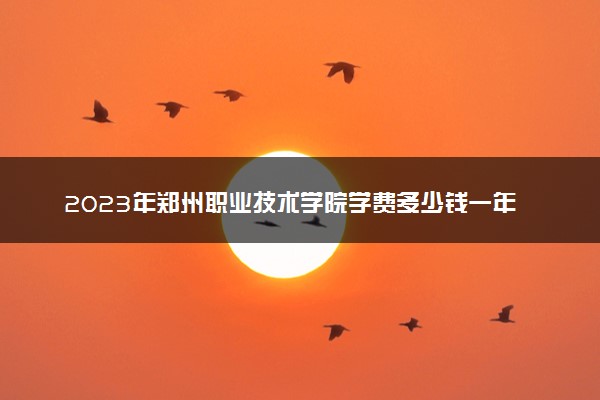 2023年郑州职业技术学院学费多少钱一年